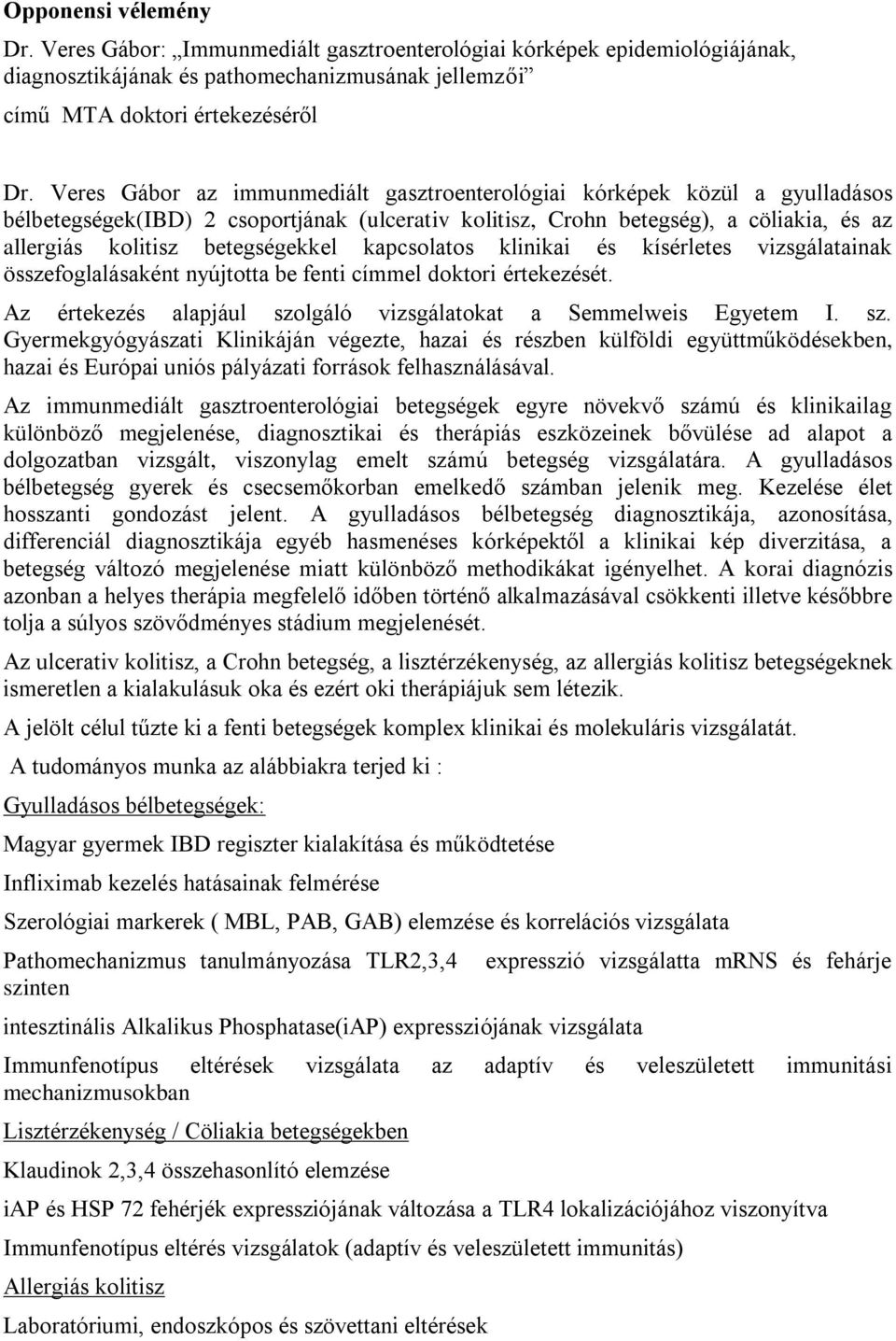 Opponensi vélemény

Dr. Veres Gábor: „Immunmediált gasztroenterológiai kórképek epidemiológiájának, diagnosztikájának és pathomechanizmusának jellemzői”

című MTA doktori értekezéséről

Dr. Veres Gábor az immunmediált gasztroenterológiai kórképek közül a gyulladásos bélbetegségek(IBD) 2 csoportjának (ulcerativ kolitisz, Crohn betegség), a cöliakia, és az allergiás kolitisz betegségekkel kapcsolatos klinikai és kísérletes vizsgálatainak összefoglalásaként nyújtotta be fenti címmel doktori értekezését.

Az értekezés alapjául szolgáló vizsgálatokat a Semmelweis Egyetem I. sz. Gyermekgyógyászati Klinikáján végezte, hazai és részben külföldi együttműködésekben, hazai és Európai uniós pályázati források felhasználásával.

Az immunmediált gasztroenterológiai betegségek egyre növekvő számú és klinikailag különböző megjelenése, diagnosztikai és therápiás eszközeinek bővülése ad alapot a dolgozatban vizsgált, viszonylag emelt számú betegség vizsgálatára. A gyulladásos bélbetegség gyerek és csecsemőkorban emelkedő számban jelenik meg. Kezelése élet hosszanti gondozást jelent. A gyulladásos bélbetegség diagnosztikája, azonosítása, differenciál diagnosztikája egyéb hasmenéses kórképektől a klinikai kép diverzitása, a betegség változó megjelenése miatt különböző methodikákat igényelhet. A korai diagnózis azonban a helyes therápia megfelelő időben történő alkalmazásával csökkenti illetve későbbre tolja a súlyos szövődményes stádium megjelenését.

Az ulcerativ kolitisz, a Crohn betegség, a lisztérzékenység, az allergiás kolitisz betegségeknek ismeretlen a kialakulásuk oka és ezért oki therápiájuk sem létezik.

A jelölt célul tűzte ki a fenti betegségek komplex klinikai és molekuláris vizsgálatát.

A tudományos munka az alábbiakra terjed ki :

Gyulladásos bélbetegségek:

Magyar gyermek IBD regiszter kialakítása és működtetése

Infliximab kezelés hatásainak felmérése

Szerológiai markerek ( MBL, PAB, GAB) elemzése és korrelációs vizsgálata

Pathomechanizmus tanulmányozása TLR2,3,4 expresszió vizsgálatta mRNS és fehárje szinten

intesztinális Alkalikus Phosphatase(iAP) expressziójának vizsgálata

Immunfenotípus eltérések vizsgálata az adaptív és veleszületett immunitási mechanizmusokban

Lisztérzékenység / Cöliakia betegségekben

Klaudinok 2,3,4 összehasonlító elemzése

iAP és HSP 72 fehérjék expressziójának változása a TLR4 lokalizációjához viszonyítva

Immunfenotípus eltérés vizsgálatok (adaptív és veleszületett immunitás)

Allergiás kolitisz

Laboratóriumi, endoszkópos és szövettani eltérések